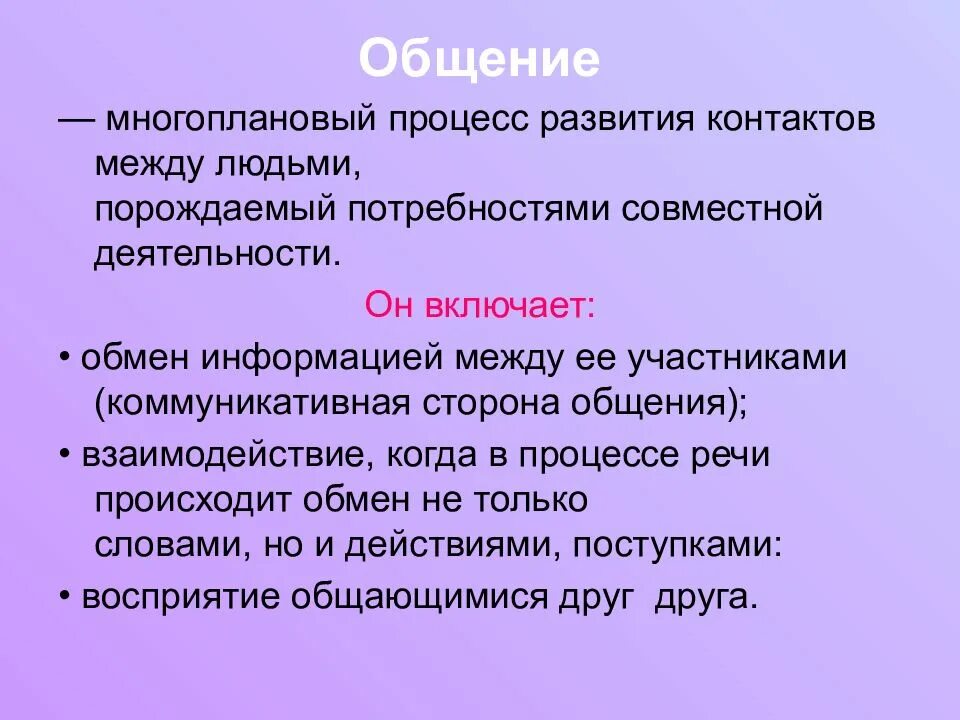 Общение

— многоплановый процесс развития контактов между людьми, порождаемый потребностями совместной деятельности.

Он включает:

• обмен информацией между ее участниками (коммуникативная сторона общения);

• взаимодействие, когда в процессе речи происходит обмен не только словами, но и действиями, поступками:

• восприятие общающимися друг друга.